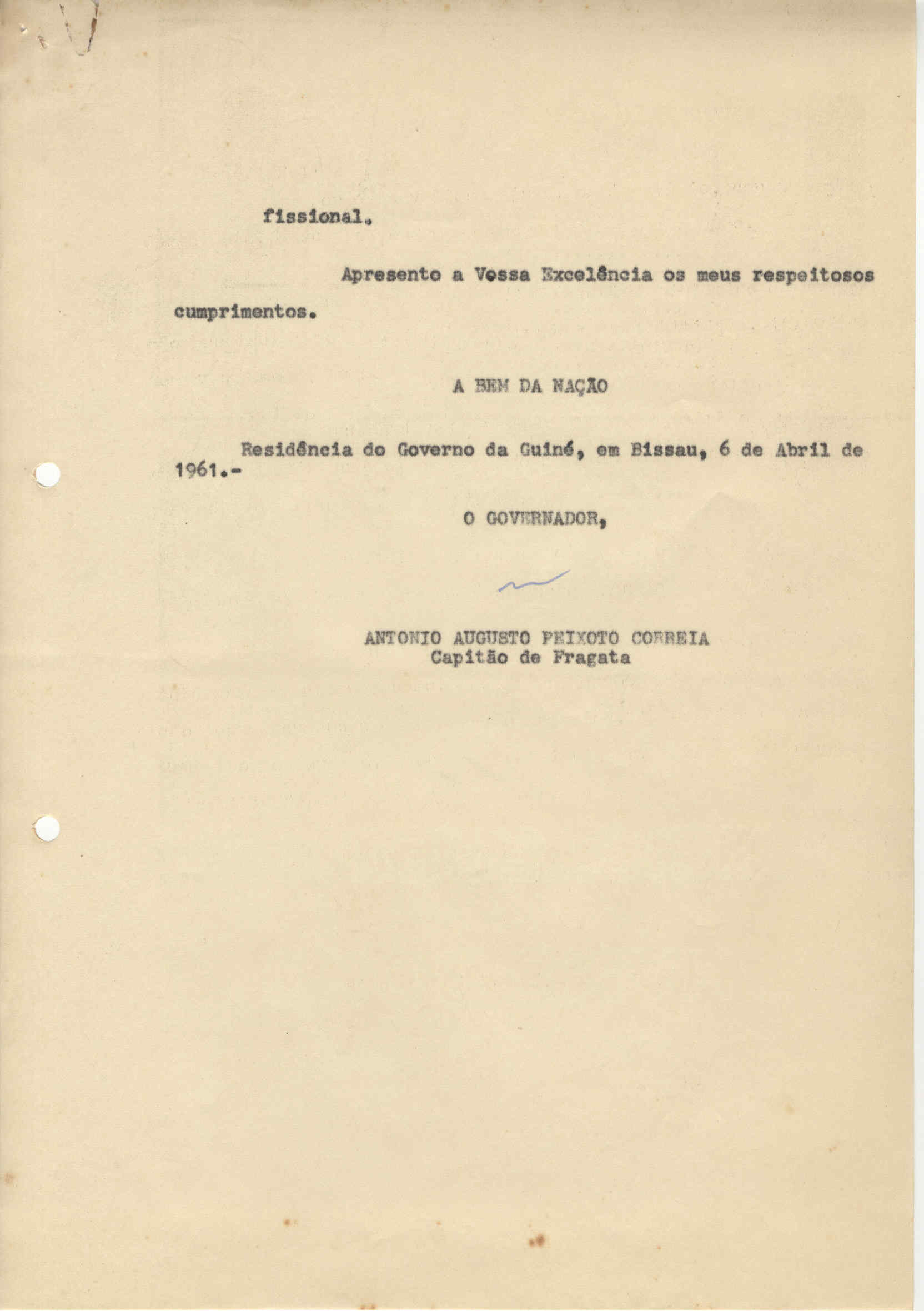 fissional.

Apresento a Vossa Excelência os meus respeitosos cumprimentos.

A BEM DA NAÇÃO

Residência do Governo da Guiné, em Bissau, 6 de Abril de 1961.-

O GOVERNADOR,

ANTONIO AUGUSTO PEIXOTO CORREIA
Capitão de Fragata